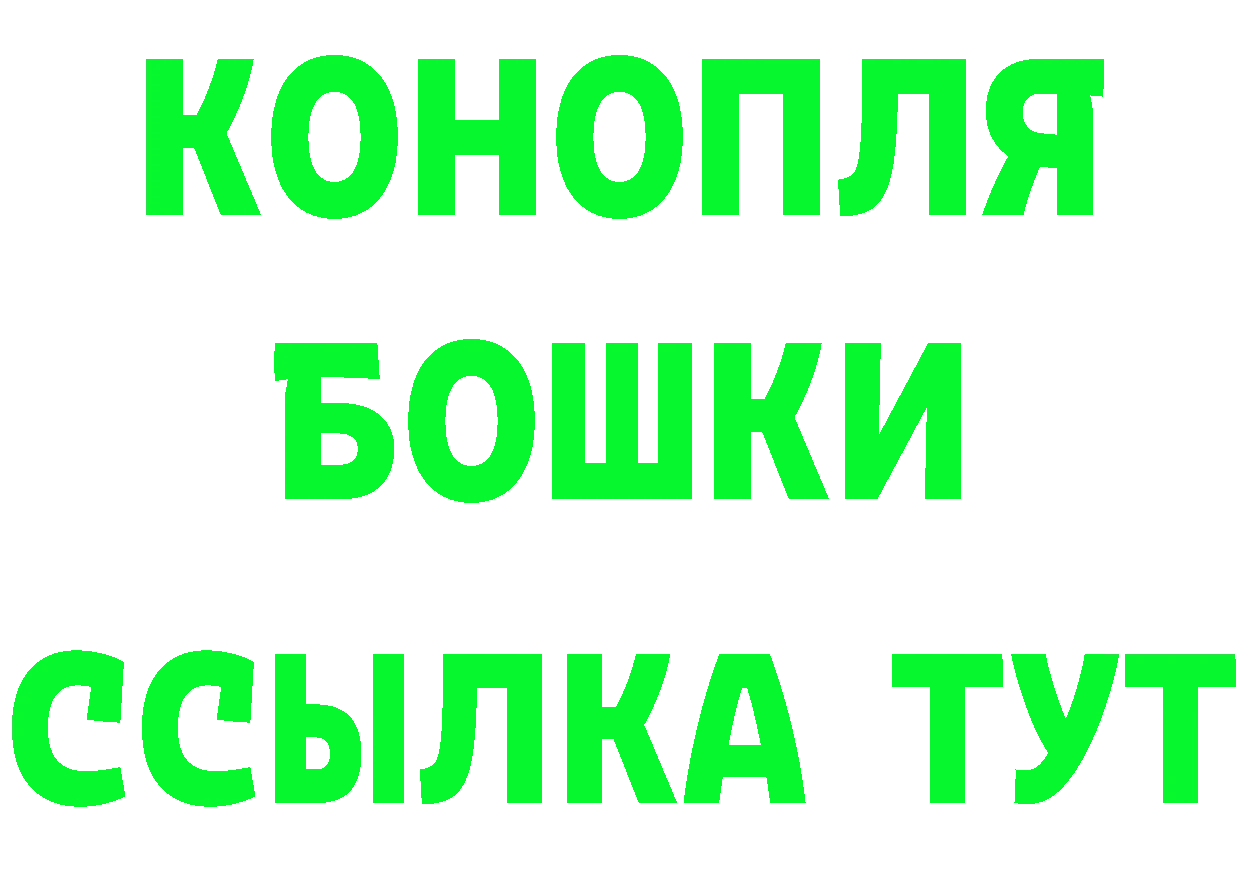 КОНОПЛЯ
БОШКИ
ССЫЛКА ТУТ